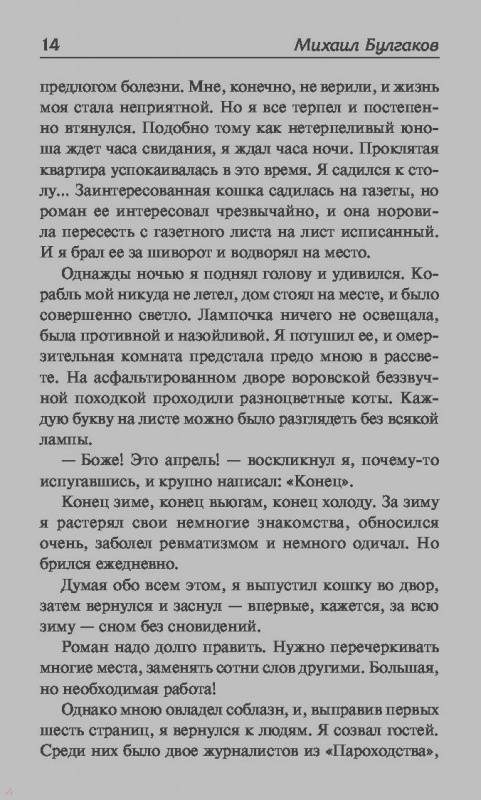 14 Михаил Булгаков

предлогом болезни. Мне, конечно, не верили, и жизнь моя стала неприятной. Но я все терпел и постепенно втянулся. Подобно тому как нетерпеливый юноша ждет часа свидания, я ждал часа ночи. Проклятая квартира успокаивалась в это время. Я садился к столу... Заинтересованная кошка садилась на газеты, но роман ее интересовал чрезвычайно, и она норовила пересесть с газетного листа на лист исписанный. И я брал ее за шиворот и водворял на место.

Однажды ночью я поднял голову и удивился. Корабль мой никуда не летел, дом стоял на месте, и было совершенно светло. Лампочка ничего не освещала, была противной и назойливой. Я потушил ее, и омерзительная комната предстала предо мною в рассвете. На асфальтированном дворе воровской беззвучной походкой проходили разноцветные коты. Каждую букву на листе можно было разглядеть без всякой лампы.

— Боже! Это апрель! — воскликнул я, почему-то испугавшись, и крупно написал: «Конец».

Конец зиме, конец вьюгам, конец холоду. За зиму я растерял свои немногие знакомства, обносился очень, заболел ревматизмом и немного одичал. Но брился ежедневно.

Думая обо всем этом, я выпустил кошку во двор, затем вернулся и заснул — впервые, кажется, за всю зиму — сном без сновидений.

Роман надо долго править. Нужно перечеркивать многие места, заменять сотни слов другими. Большая, но необходимая работа!

Однако мною овладел соблазн, и, выправив первых шесть страниц, я вернулся к людям. Я созвал гостей. Среди них было двое журналистов из «Пароходства»,